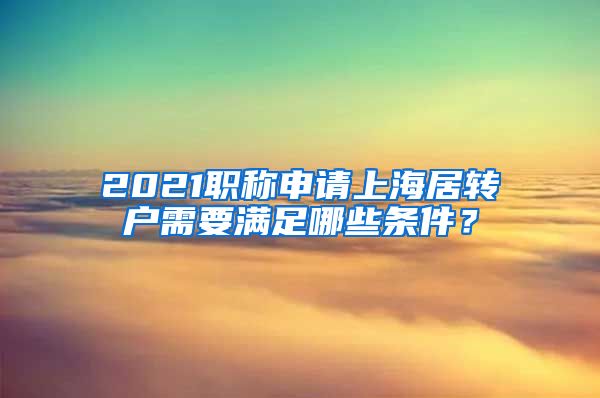 2021职称申请上海居转户需要满足哪些条件？